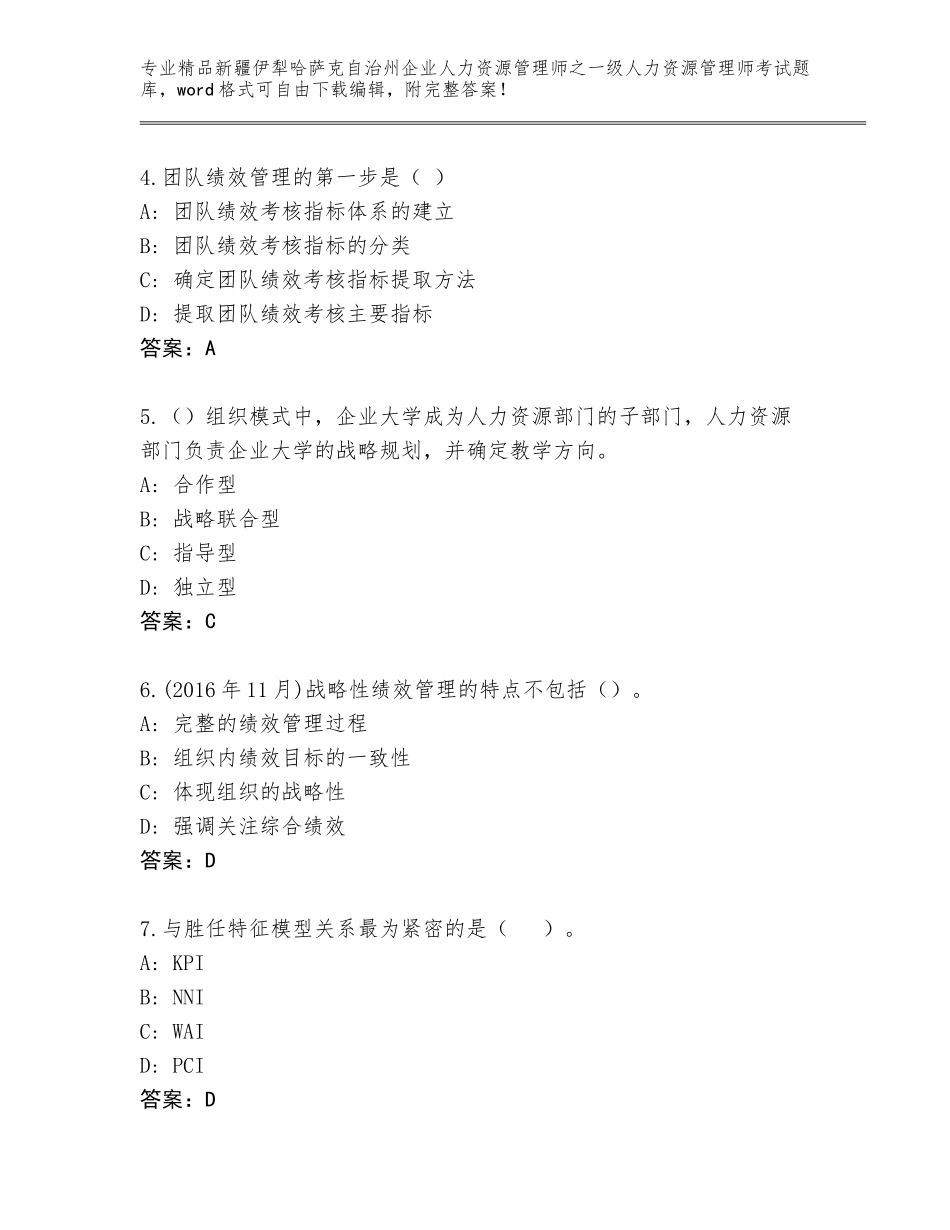 专业精品新疆伊犁哈萨克自治州企业人力资源管理师之一级人力资源管理师考试题库，word格式可自由下载编辑，附完整答案！

4.团队绩效管理的第一步是（ ）
A：团队绩效考核指标体系的建立
B：团队绩效考核指标的分类
C：确定团队绩效考核指标提取方法
D：提取团队绩效考核主要指标
答案：A

5.（）组织模式中，企业大学成为人力资源部门的子部门，人力资源部门负责企业大学的战略规划，并确定教学方向。
A：合作型
B：战略联合型
C：指导型
D：独立型
答案：C

6.(2016年11月)战略性绩效管理的特点不包括（）。
A：完整的绩效管理过程
B：组织内绩效目标的一致性
C：体现组织的战略性
D：强调关注综合绩效
答案：D

7.与胜任特征模型关系最为紧密的是（　）。
A：KPI
B：NNI
C：WAI
D：PCI
答案：D